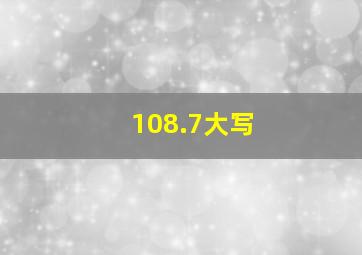 108.7大写